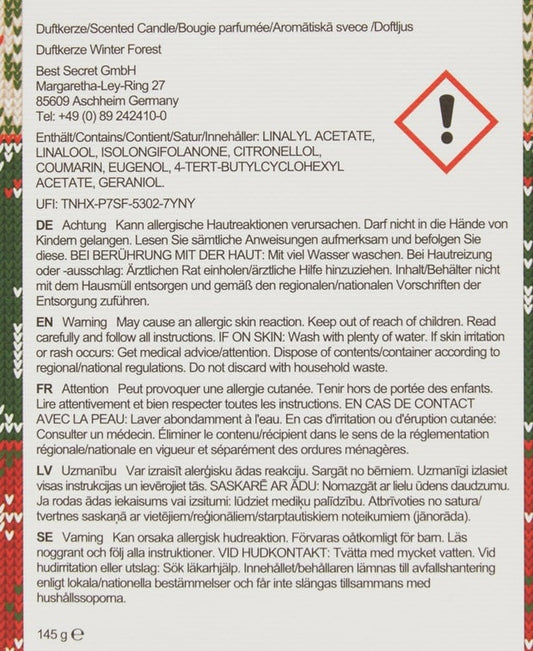 Duftkerze/Scented Candle/Bougie parfumée/Aromātiskā svece /Doftljus

Duftkerze Winter Forest

Best Secret GmbH
Margaretha-Ley-Ring 27
85609 Aschheim Germany
Tel: +49 (0) 89 242410-0

Enthält/Contains/Contient/Satur/Innehåller: LINALYL ACETATE, LINALOOL, ISOLONGIFOLANONE, CITRONELLOL, COUMARIN, EUGENOL, 4-TERT-BUTYLCYCLOHEXYL ACETATE, GERANIOL.

UFI: TNHX-P7SF-5302-7YNY

DE Achtung Kann allergische Hautreaktionen verursachen. Darf nicht in die Hände von Kindern gelangen. Lesen Sie sämtliche Anweisungen aufmerksam und befolgen Sie diese. BEI BERÜHRUNG MIT DER HAUT: Mit viel Wasser waschen. Bei Hautreizung oder -ausschlag: Ärztlichen Rat einholen/ärztliche Hilfe hinzuziehen. Inhalt/Behälter nicht mit dem Hausmüll entsorgen und gemäß den regionalen/nationalen Vorschriften der Entsorgung zuführen.

EN Warning May cause an allergic skin reaction. Keep out of reach of children. Read carefully and follow all instructions. IF ON SKIN: Wash with plenty of water. If skin irritation or rash occurs: Get medical advice/attention. Dispose of contents/container according to regional/national regulations. Do not discard with household waste.

FR Attention Peut provoquer une allergie cutanée. Tenir hors de portée des enfants. Lire attentivement et bien respecter toutes les instructions. EN CAS DE CONTACT AVEC LA PEAU: Laver abondamment à l'eau. En cas d'irritation ou d'éruption cutanée: Consulter un médecin. Éliminer le contenu/récipient dans le sens de la réglementation régionale/nationale en vigueur et séparément des ordures ménagères.

LV Uzmanību Var izraisīt alerģisku ādas reakciju. Sargāt no bērniem. Uzmanīgi izlasiet visas instrukcijas un ievērojiet tās. SASKARĒ AR ĀDU: Nomazgāt ar lielu ūdens daudzumu. Ja rodas ādas iekaisums vai izsitumi: lūdziet mediķu palīdzību. Atbrīvoties no satura/tvertnes saskaņā ar vietējiem/reģionāliem/starptautiskiem noteikumiem (jānorāda).

SE Varning Kan orsaka allergisk hudreaktion. Förvaras oåtkomligt för barn. Läs noggrant och följ alla instruktioner. VID HUDKONTAKT: Tvätta med mycket vatten. Vid hudirritation eller utslag: Sök läkarhjälp. Innehållet/behållaren lämnas till avfallshantering enligt lokala/nationella bestämmelser och får inte slängas tillsammans med hushållssoporna.

145 g ℮